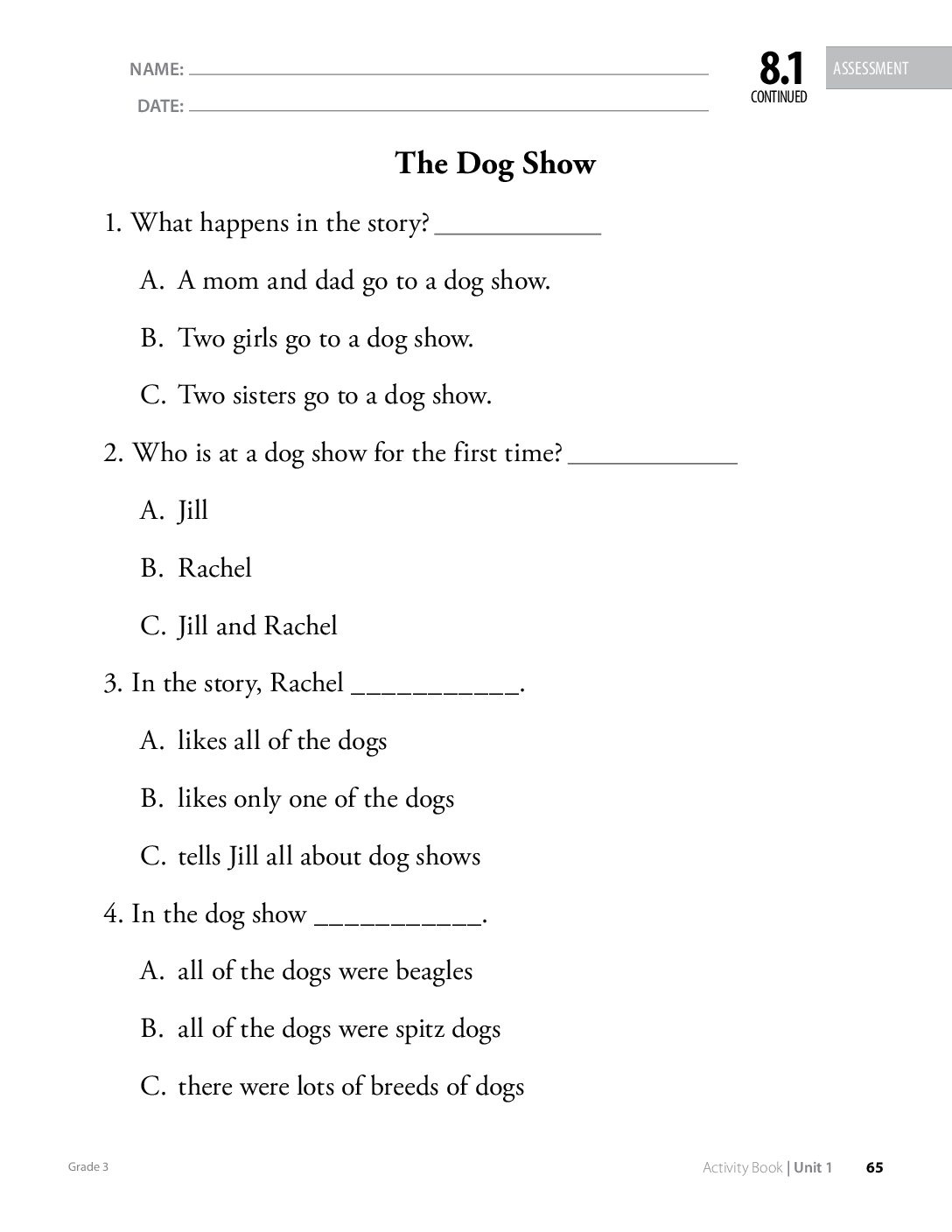 NAME: ____
DATE: ____

8.1
CONTINUED

ASSESSMENT

The Dog Show

1. What happens in the story? ____

A. A mom and dad go to a dog show.

B. Two girls go to a dog show.

C. Two sisters go to a dog show.

2. Who is at a dog show for the first time? ____

A. Jill

B. Rachel

C. Jill and Rachel

3. In the story, Rachel ____.

A. likes all of the dogs

B. likes only one of the dogs

C. tells Jill all about dog shows

4. In the dog show ____.

A. all of the dogs were beagles

B. all of the dogs were spitz dogs

C. there were lots of breeds of dogs

Grade 3

Activity Book | Unit 1 65